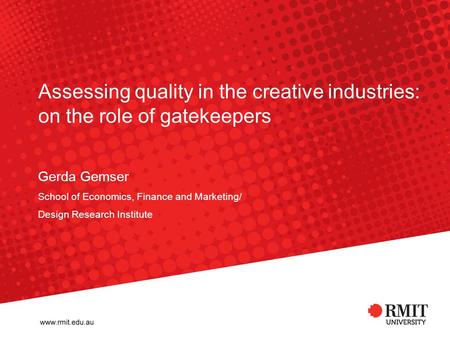 Assessing quality in the creative industries: on the role of gatekeepers

Gerda Gemser

School of Economics, Finance and Marketing/

Design Research Institute

www.rmit.edu.au

RMIT UNIVERSITY